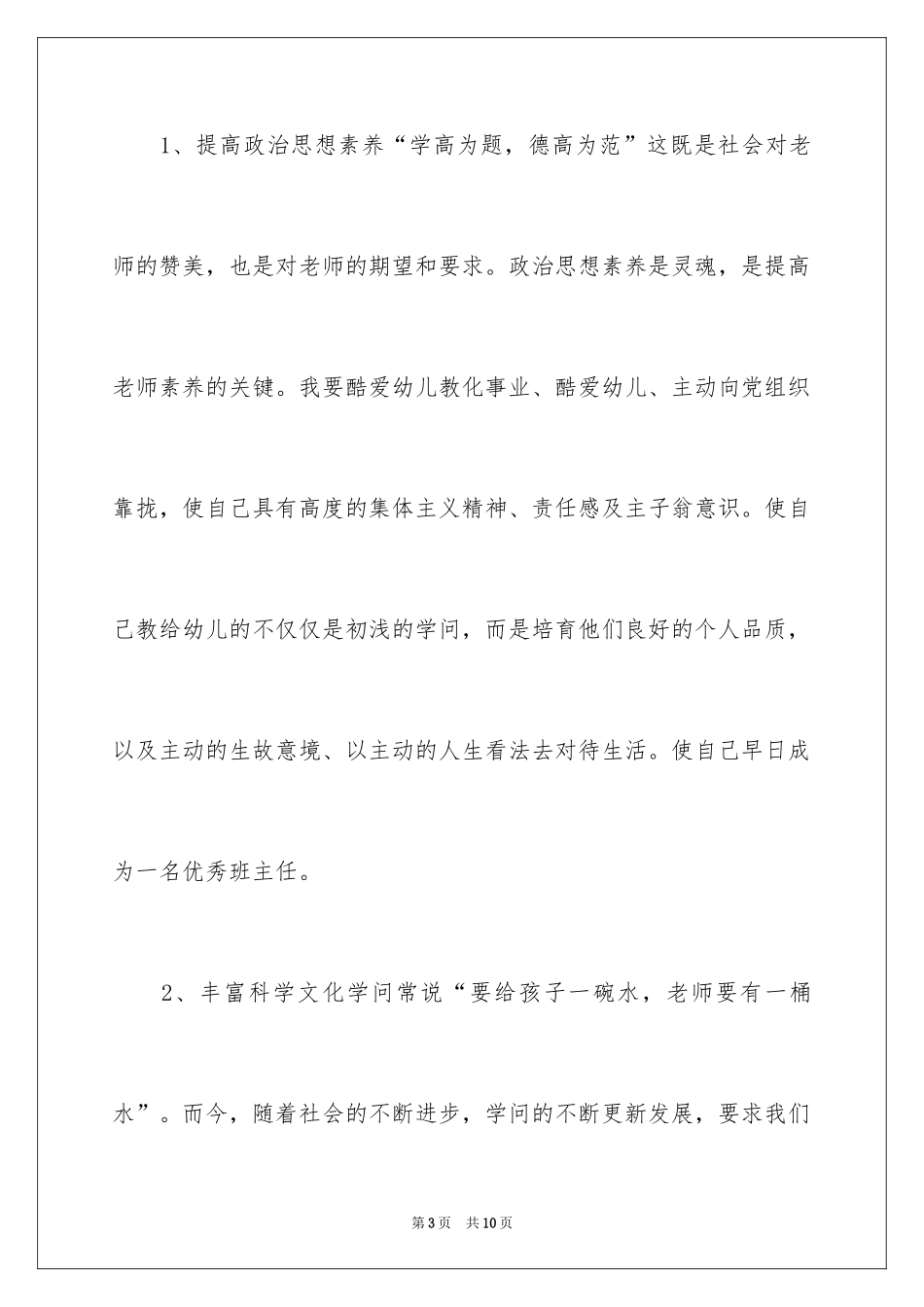 1、提高政治思想素养“学高为题，德高为范”这既是社会对老师的赞美，也是对老师的期望和要求。政治思想素养是灵魂，是提高老师素养的关键。我要酷爱幼儿教化事业、酷爱幼儿、主动向党组织靠拢，使自己具有高度的集体主义精神、责任感及主子翁意识。使自己教给幼儿的不仅仅是初浅的学问，而是培育他们良好的个人品质，以及主动的生故意境、以主动的人生看法去对待生活。使自己早日成为一名优秀班主任。

2、丰富科学文化学问常说“要给孩子一碗水，老师要有一桶水”。而今，随着社会的不断进步，学问的不断更新发展，要求我们

第3页 共10页